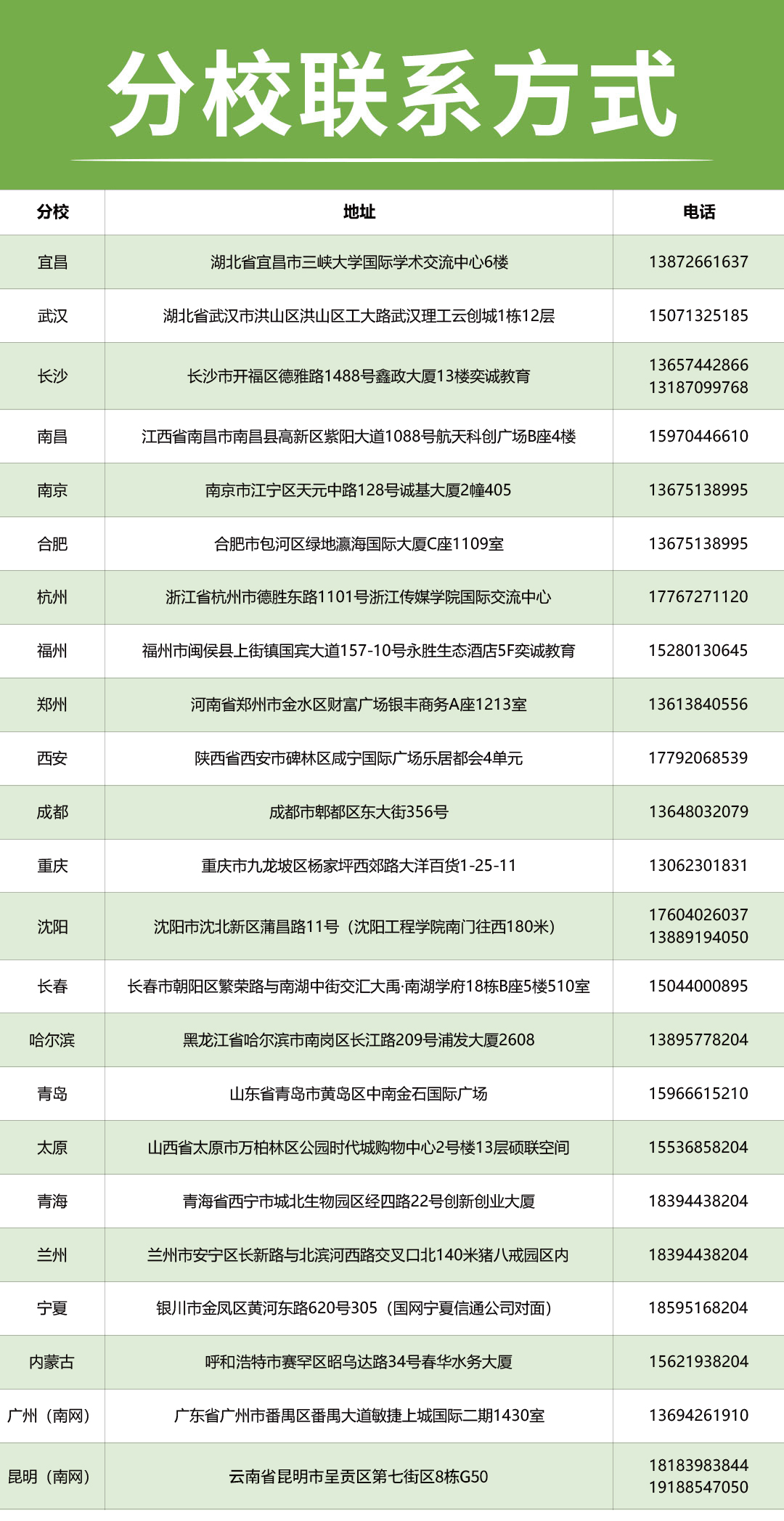 分校联系方式

| 分校 | 地址 | 电话 |
|---|---|---|
| 宜昌 | 湖北省宜昌市三峡大学国际学术交流中心6楼 | 13872661637 |
| 武汉 | 湖北省武汉市洪山区洪山区工大路武汉理工云创城1栋12层 | 15071325185 |
| 长沙 | 长沙市开福区德雅路1488号鑫政大厦13楼奕诚教育 | 13657442866 13187099768 |
| 南昌 | 江西省南昌市南昌县高新区紫阳大道1088号航天科创广场B座4楼 | 15970446610 |
| 南京 | 南京市江宁区天元中路128号诚基大厦2幢405 | 13675138995 |
| 合肥 | 合肥市包河区绿地瀛海国际大厦C座1109室 | 13675138995 |
| 杭州 | 浙江省杭州市德胜东路1101号浙江传媒学院国际交流中心 | 17767271120 |
| 福州 | 福州市闽侯县上街镇国宾大道157-10号永胜生态酒店5F奕诚教育 | 15280130645 |
| 郑州 | 河南省郑州市金水区财富广场银丰商务A座1213室 | 13613840556 |
| 西安 | 陕西省西安市碑林区咸宁国际广场乐居都会4单元 | 17792068539 |
| 成都 | 成都市郫都区东大街356号 | 13648032079 |
| 重庆 | 重庆市九龙坡区杨家坪西郊路大洋百货1-25-11 | 13062301831 |
| 沈阳 | 沈阳市沈北新区蒲昌路11号（沈阳工程学院南门往西180米） | 17604026037 13889194050 |
| 长春 | 长春市朝阳区繁荣路与南湖中街交汇大禹·南湖学府18栋B座5楼510室 | 15044000895 |
| 哈尔滨 | 黑龙江省哈尔滨市南岗区长江路209号浦发大厦2608 | 13895778204 |
| 青岛 | 山东省青岛市黄岛区中南金石国际广场 | 15966615210 |
| 太原 | 山西省太原市万柏林区公园时代城购物中心2号楼13层硕联空间 | 15536858204 |
| 青海 | 青海省西宁市城北生物园区经四路22号创新创业大厦 | 18394438204 |
| 兰州 | 兰州市安宁区长新路与北滨河西路交叉口北140米猪八戒园区内 | 18394438204 |
| 宁夏 | 银川市金凤区黄河东路620号305（国网宁夏信通公司对面） | 18595168204 |
| 内蒙古 | 呼和浩特市赛罕区昭乌达路34号春华水务大厦 | 15621938204 |
| 广州（南网） | 广东省广州市番禺区番禺大道敏捷上城国际二期1430室 | 13694261910 |
| 昆明（南网） | 云南省昆明市呈贡区第七街区8栋G50 | 18183983844 19188547050 |